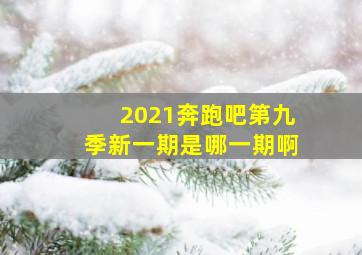 2021奔跑吧第九季新一期是哪一期啊